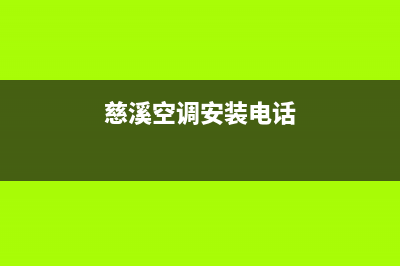 慈溪空调安装电话